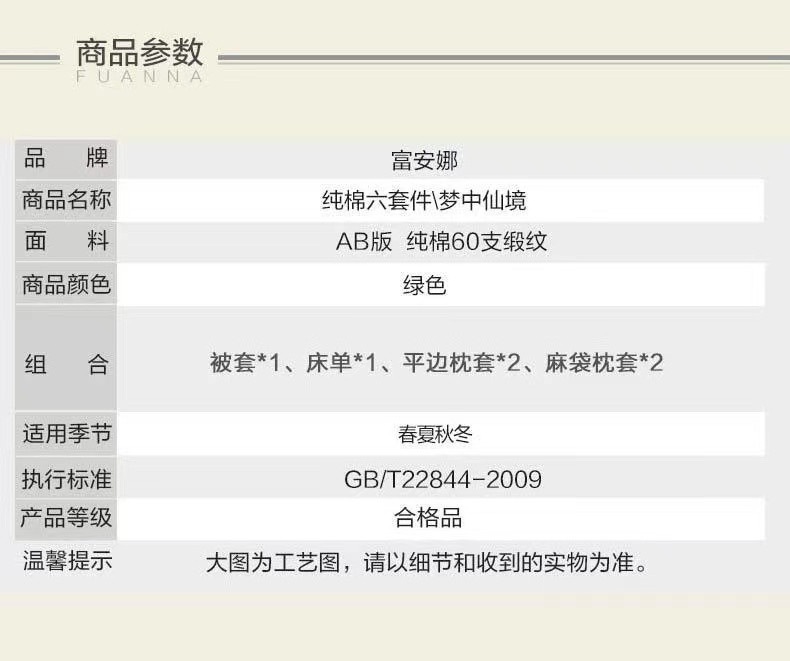 商品参数
FUANNA

| 品　牌 | 富安娜 |
|---|---|
| 商品名称 | 纯棉六套件\梦中仙境 |
| 面　料 | AB版 纯棉60支缎纹 |
| 商品颜色 | 绿色 |
| 组　合 | 被套*1、床单*1、平边枕套*2、麻袋枕套*2 |
| 适用季节 | 春夏秋冬 |
| 执行标准 | GB/T22844-2009 |
| 产品等级 | 合格品 |
| 温馨提示 | 大图为工艺图，请以细节和收到的实物为准。 |